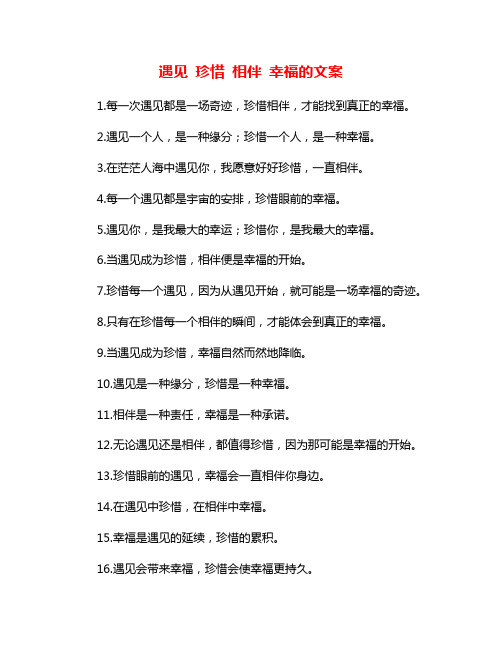 遇见 珍惜 相伴 幸福的文案

1.每一次遇见都是一场奇迹，珍惜相伴，才能找到真正的幸福。

2.遇见一个人，是一种缘分；珍惜一个人，是一种幸福。

3.在茫茫人海中遇见你，我愿意好好珍惜，一直相伴。

4.每一个遇见都是宇宙的安排，珍惜眼前的幸福。

5.遇见你，是我最大的幸运；珍惜你，是我最大的幸福。

6.当遇见成为珍惜，相伴便是幸福的开始。

7.珍惜每一个遇见，因为从遇见开始，就可能是一场幸福的奇迹。

8.只有在珍惜每一个相伴的瞬间，才能体会到真正的幸福。

9.当遇见成为珍惜，幸福自然而然地降临。

10.遇见是一种缘分，珍惜是一种幸福。

11.相伴是一种责任，幸福是一种承诺。

12.无论遇见还是相伴，都值得珍惜，因为那可能是幸福的开始。

13.珍惜眼前的遇见，幸福会一直相伴你身边。

14.在遇见中珍惜，在相伴中幸福。

15.幸福是遇见的延续，珍惜的累积。

16.遇见会带来幸福，珍惜会使幸福更持久。